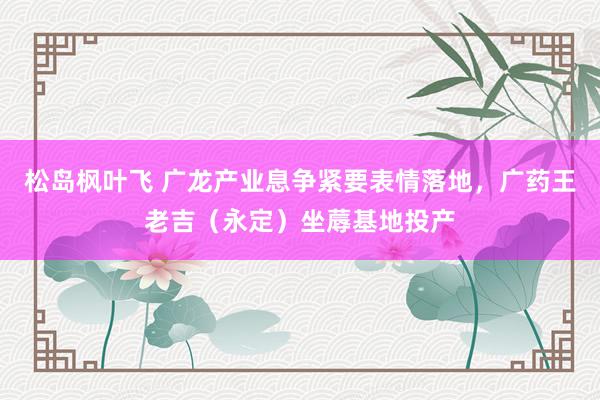 松岛枫叶飞 广龙产业息争紧要表情落地，广药王老吉（永定）坐蓐基地投产